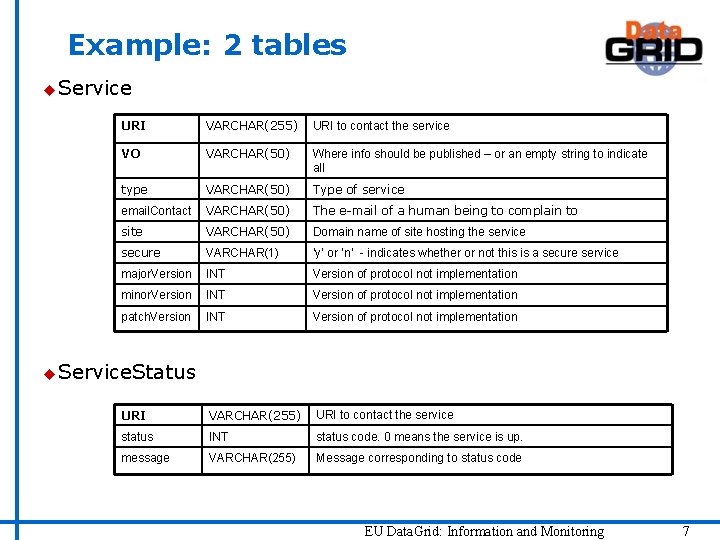 Example: 2 tables

Data GRID

Service

| URI | VARCHAR(255) | URI to contact the service |
|---|---|---|
| VO | VARCHAR(50) | Where info should be published – or an empty string to indicate all |
| type | VARCHAR(50) | Type of service |
| emailContact | VARCHAR(50) | The e-mail of a human being to complain to |
| site | VARCHAR(50) | Domain name of site hosting the service |
| secure | VARCHAR(1) | 'y' or 'n' - indicates whether or not this is a secure service |
| majorVersion | INT | Version of protocol not implementation |
| minorVersion | INT | Version of protocol not implementation |
| patchVersion | INT | Version of protocol not implementation |

ServiceStatus

| URI | VARCHAR(255) | URI to contact the service |
|---|---|---|
| status | INT | status code. 0 means the service is up. |
| message | VARCHAR(255) | Message corresponding to status code |

EU DataGrid: Information and Monitoring 7